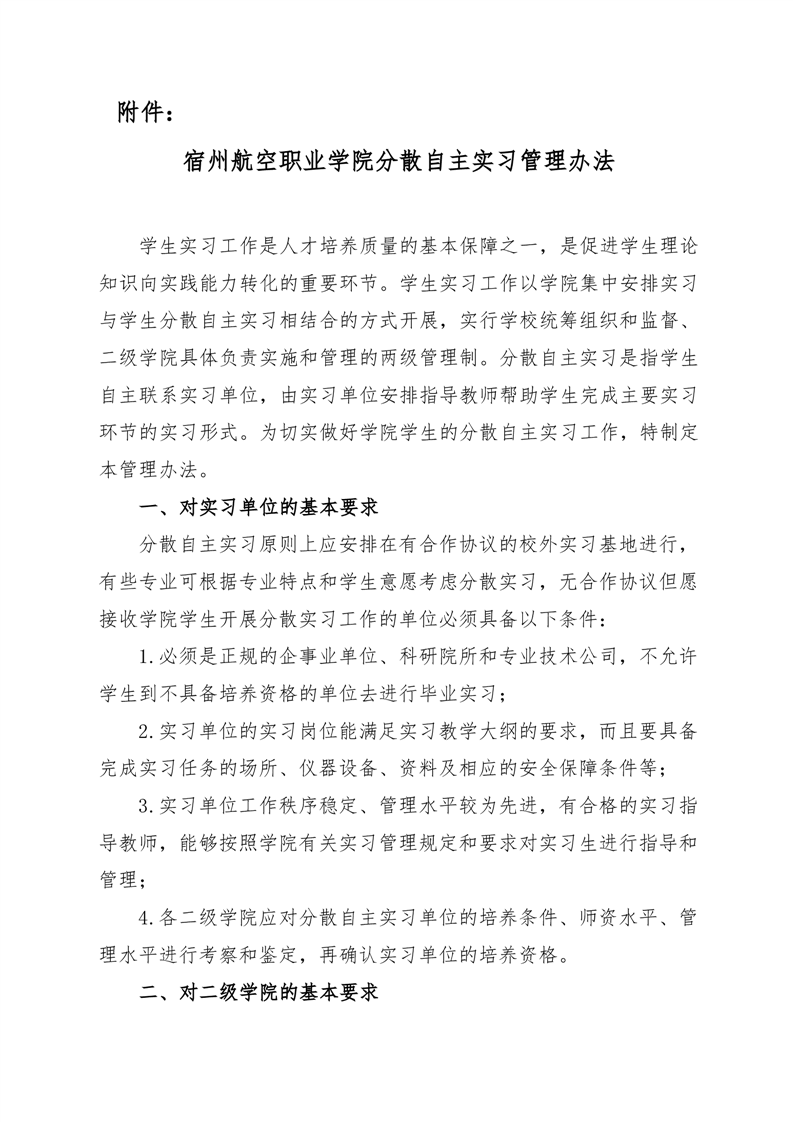 附件：

宿州航空职业学院分散自主实习管理办法

学生实习工作是人才培养质量的基本保障之一，是促进学生理论知识向实践能力转化的重要环节。学生实习工作以学院集中安排实习与学生分散自主实习相结合的方式开展，实行学校统筹组织和监督、二级学院具体负责实施和管理的两级管理制。分散自主实习是指学生自主联系实习单位，由实习单位安排指导教师帮助学生完成主要实习环节的实习形式。为切实做好学院学生的分散自主实习工作，特制定本管理办法。

一、对实习单位的基本要求

分散自主实习原则上应安排在有合作协议的校外实习基地进行，有些专业可根据专业特点和学生意愿考虑分散实习，无合作协议但愿接收学院学生开展分散实习工作的单位必须具备以下条件：

1.必须是正规的企事业单位、科研院所和专业技术公司，不允许学生到不具备培养资格的单位去进行毕业实习；

2.实习单位的实习岗位能满足实习教学大纲的要求，而且要具备完成实习任务的场所、仪器设备、资料及相应的安全保障条件等；

3.实习单位工作秩序稳定、管理水平较为先进，有合格的实习指导教师，能够按照学院有关实习管理规定和要求对实习生进行指导和管理；

4.各二级学院应对分散自主实习单位的培养条件、师资水平、管理水平进行考察和鉴定，再确认实习单位的培养资格。

二、对二级学院的基本要求